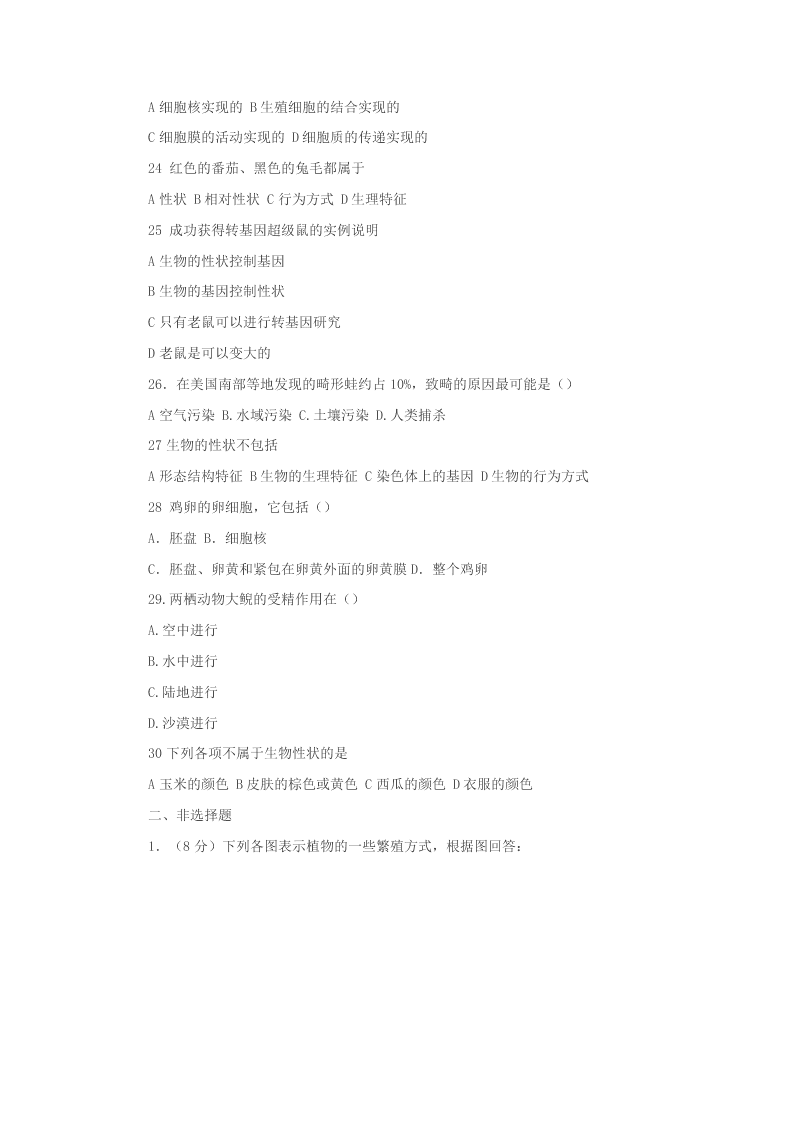 A 细胞核实现的 B 生殖细胞的结合实现的

C 细胞膜的活动实现的 D 细胞质的传递实现的

24 红色的番茄、黑色的兔毛都属于

A 性状 B 相对性状 C 行为方式 D 生理特征

25 成功获得转基因超级鼠的实例说明

A 生物的性状控制基因

B 生物的基因控制性状

C 只有老鼠可以进行转基因研究

D 老鼠是可以变大的

26. 在美国南部等地发现的畸形蛙约占 10%，致畸的原因最可能是（）

A 空气污染 B. 水域污染 C. 土壤污染 D. 人类捕杀

27 生物的性状不包括

A 形态结构特征 B 生物的生理特征 C 染色体上的基因 D 生物的行为方式

28 鸡卵的卵细胞，它包括（）

A. 胚盘 B. 细胞核

C. 胚盘、卵黄和紧包在卵黄外面的卵黄膜 D. 整个鸡卵

29. 两栖动物大鲵的受精作用在（）

A. 空中进行

B. 水中进行

C. 陆地进行

D. 沙漠进行

30 下列各项不属于生物性状的是

A 玉米的颜色 B 皮肤的棕色或黄色 C 西瓜的颜色 D 衣服的颜色

二、非选择题

1. （8 分）下列各图表示植物的一些繁殖方式，根据图回答：